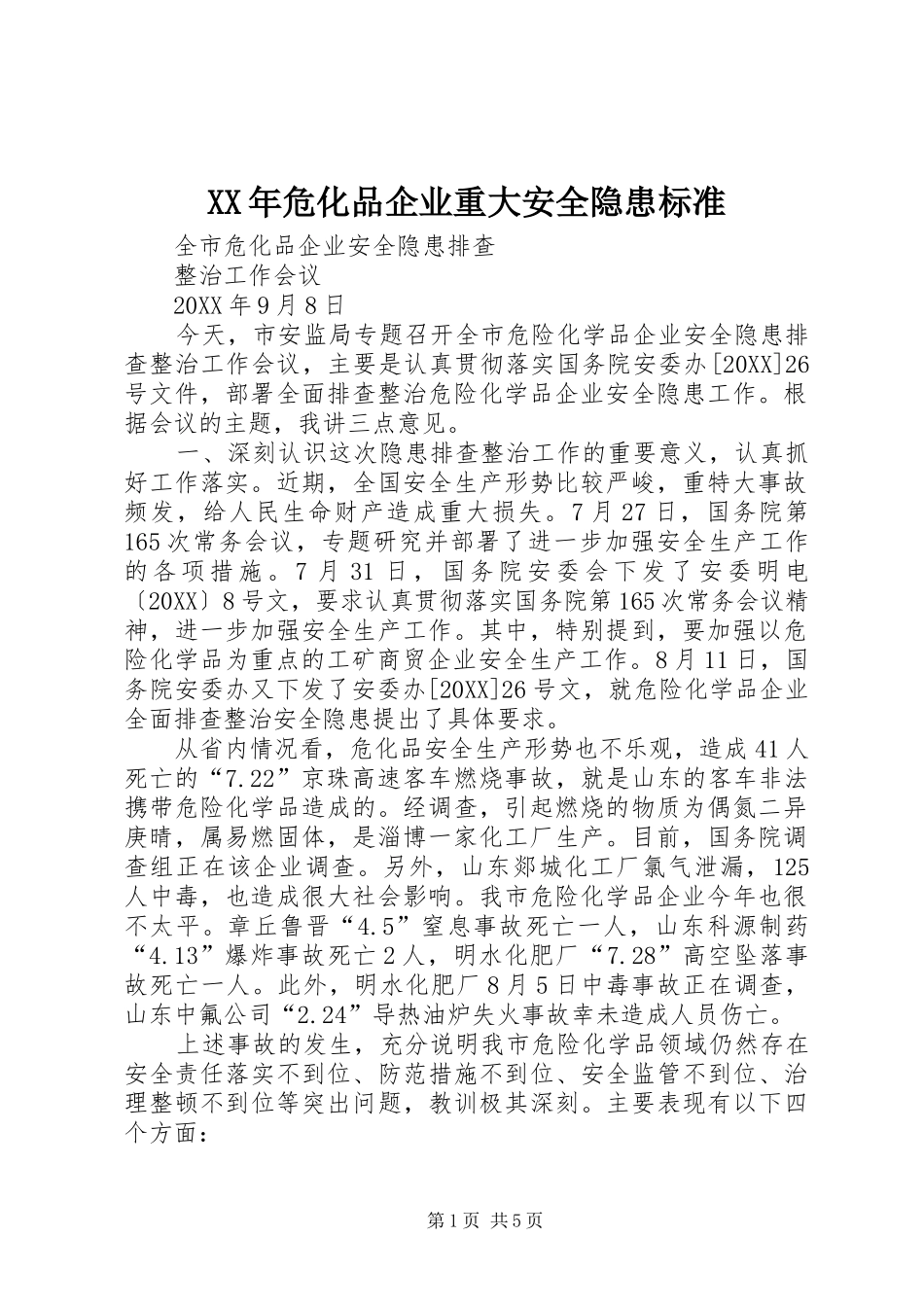 XX年危化品企业重大安全隐患标准

全市危化品企业安全隐患排查

整治工作会议

20XX年9月8日

今天，市安监局专题召开全市危险化学品企业安全隐患排查整治工作会议，主要是认真贯彻落实国务院安委办[20XX]26号文件，部署全面排查整治危险化学品企业安全隐患工作。根据会议的主题，我讲三点意见。

一、深刻认识这次隐患排查整治工作的重要意义，认真抓好工作落实。近期，全国安全生产形势比较严峻，重特大事故频发，给人民生命财产造成重大损失。7月27日，国务院第165次常务会议，专题研究并部署了进一步加强安全生产工作的各项措施。7月31日，国务院安委会下发了安委明电〔20XX〕8号文，要求认真贯彻落实国务院第165次常务会议精神，进一步加强安全生产工作。其中，特别提到，要加强以危险化学品为重点的工矿商贸企业安全生产工作。8月11日，国务院安委办又下发了安委办[20XX]26号文，就危险化学品企业全面排查整治安全隐患提出了具体要求。

从省内情况看，危化品安全生产形势也不乐观，造成41人死亡的“7.22”京珠高速客车燃烧事故，就是山东的客车非法携带危险化学品造成的。经调查，引起燃烧的物质为偶氮二异庚晴，属易燃固体，是淄博一家化工厂生产。目前，国务院调查组正在该企业调查。另外，山东郯城化工厂氯气泄漏，125人中毒，也造成很大社会影响。我市危险化学品企业今年也很不太平。章丘鲁晋“4.5”窒息事故死亡一人，山东科源制药“4.13”爆炸事故死亡2人，明水化肥厂“7.28”高空坠落事故死亡一人。此外，明水化肥厂8月5日中毒事故正在调查，山东中氟公司“2.24”导热油炉失火事故幸未造成人员伤亡。

上述事故的发生，充分说明我市危险化学品领域仍然存在安全责任落实不到位、防范措施不到位、安全监管不到位、治理整顿不到位等突出问题，教训极其深刻。主要表现有以下四个方面：

第1页 共5页